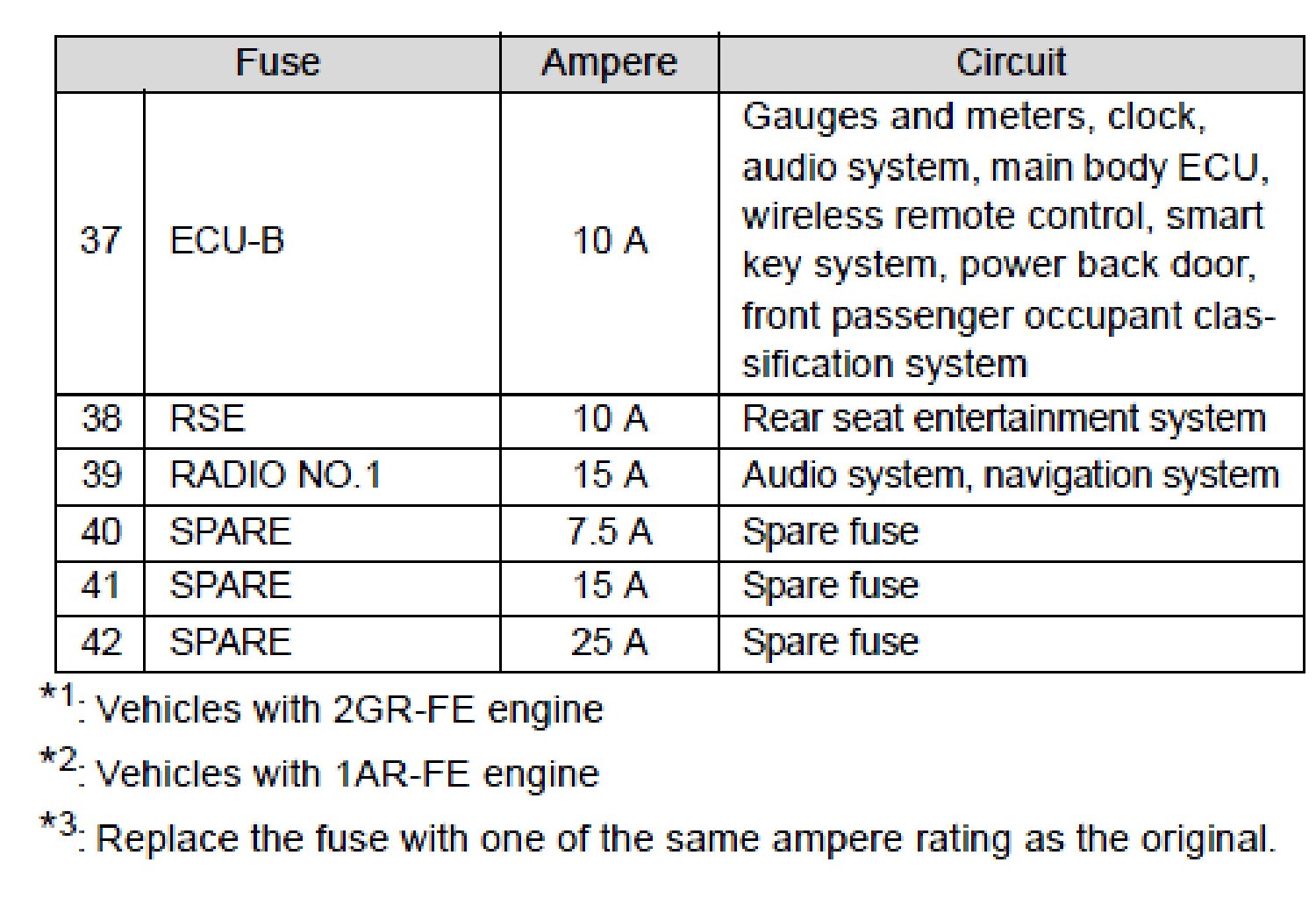 | Fuse | | Ampere | Circuit |
|---|---|---|---|
| 37 | ECU-B | 10 A | Gauges and meters, clock, audio system, main body ECU, wireless remote control, smart key system, power back door, front passenger occupant classification system |
| 38 | RSE | 10 A | Rear seat entertainment system |
| 39 | RADIO NO.1 | 15 A | Audio system, navigation system |
| 40 | SPARE | 7.5 A | Spare fuse |
| 41 | SPARE | 15 A | Spare fuse |
| 42 | SPARE | 25 A | Spare fuse |

$^{*1}$: Vehicles with 2GR-FE engine

$^{*2}$: Vehicles with 1AR-FE engine

$^{*3}$: Replace the fuse with one of the same ampere rating as the original.